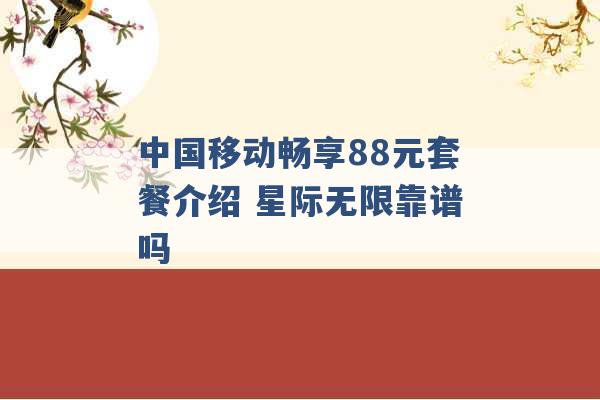 中国移动畅享88元套餐介绍 星际无限靠谱吗